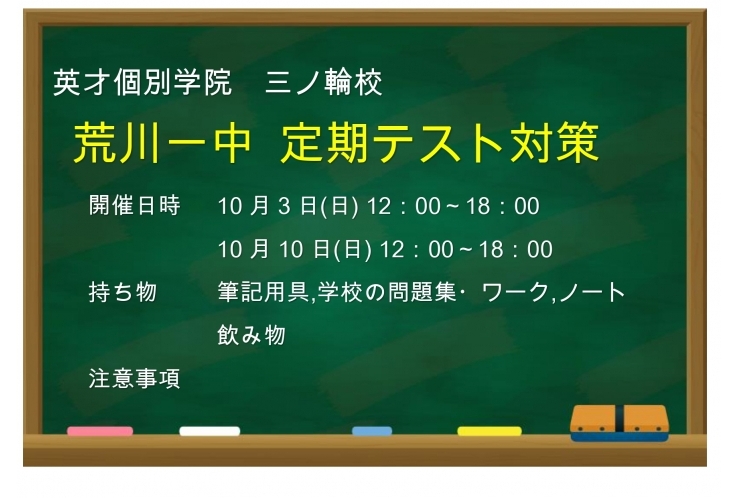 英才個別学院　三ノ輪校

荒川一中　定期テスト対策

開催日時　10 月 3 日(日) 12：00～18：00
10 月 10 日(日) 12：00～18：00

持ち物　筆記用具,学校の問題集・ワーク,ノート
飲み物

注意事項